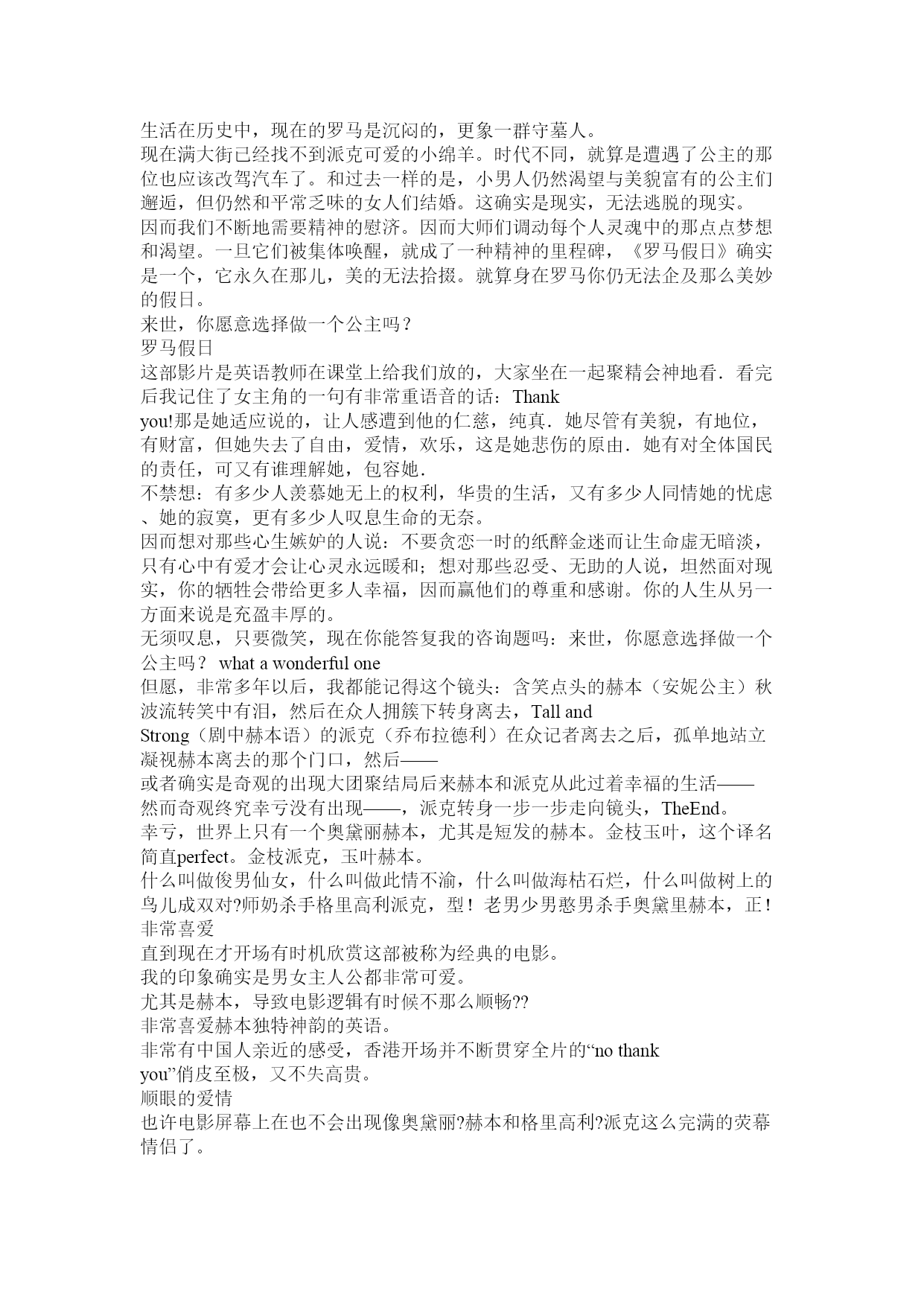 生活在历史中，现在的罗马是沉闷的，更象一群守墓人。
现在满大街已经找不到派克可爱的小绵羊。时代不同，就算是遭遇了公主的那位也应该改驾汽车了。和过去一样的是，小男人仍然渴望与美貌富有的公主们邂逅，但仍然和平常乏味的女人们结婚。这确实是现实，无法逃脱的现实。
因而我们不断地需要精神的慰济。因而大师们调动每个人灵魂中的那点点梦想和渴望。一旦它们被集体唤醒，就成了一种精神的里程碑，《罗马假日》确实是一个，它永久在那儿，美的无法拾掇。就算身在罗马你仍无法企及那么美妙的假日。
来世，你愿意选择做一个公主吗？
罗马假日
这部影片是英语教师在课堂上给我们放的，大家坐在一起聚精会神地看．看完后我记住了女主角的一句有非常重语音的话：Thank you!那是她适应说的，让人感遭到他的仁慈，纯真．她尽管有美貌，有地位，有财富，但她失去了自由，爱情，欢乐，这是她悲伤的原由．她有对全体国民的责任，可又有谁理解她，包容她．
不禁想：有多少人羡慕她无上的权利，华贵的生活，又有多少人同情她的忧虑、她的寂寞，更有多少人叹息生命的无奈。
因而想对那些心生嫉妒的人说：不要贪恋一时的纸醉金迷而让生命虚无暗淡，只有心中有爱才会让心灵永远暖和；想对那些忍受、无助的人说，坦然面对现实，你的牺牲会带给更多人幸福，因而赢他们的尊重和感谢。你的人生从另一方面来说是充盈丰厚的。
无须叹息，只要微笑，现在你能答复我的咨询题吗：来世，你愿意选择做一个公主吗？ what a wonderful one
但愿，非常多年以后，我都能记得这个镜头：含笑点头的赫本（安妮公主）秋波流转笑中有泪，然后在众人拥簇下转身离去，Tall and Strong（剧中赫本语）的派克（乔布拉德利）在众记者离去之后，孤单地站立凝视赫本离去的那个门口，然后——
或者确实是奇观的出现大团聚结局后来赫本和派克从此过着幸福的生活——然而奇观终究幸亏没有出现——，派克转身一步一步走向镜头，TheEnd。
幸亏，世界上只有一个奥黛丽赫本，尤其是短发的赫本。金枝玉叶，这个译名简直perfect。金枝派克，玉叶赫本。
什么叫做俊男仙女，什么叫做此情不渝，什么叫做海枯石烂，什么叫做树上的鸟儿成双对?师奶杀手格里高利派克，型！老男少男憨男杀手奥黛里赫本，正！
非常喜爱
直到现在才开场有时机欣赏这部被称为经典的电影。
我的印象确实是男女主人公都非常可爱。
尤其是赫本，导致电影逻辑有时候不那么顺畅??
非常喜爱赫本独特神韵的英语。
非常有中国人亲近的感受，香港开场并不断贯穿全片的“no thank you”俏皮至极，又不失高贵。
顺眼的爱情
也许电影屏幕上在也不会出现像奥黛丽?赫本和格里高利?派克这么完满的荧幕情侣了。